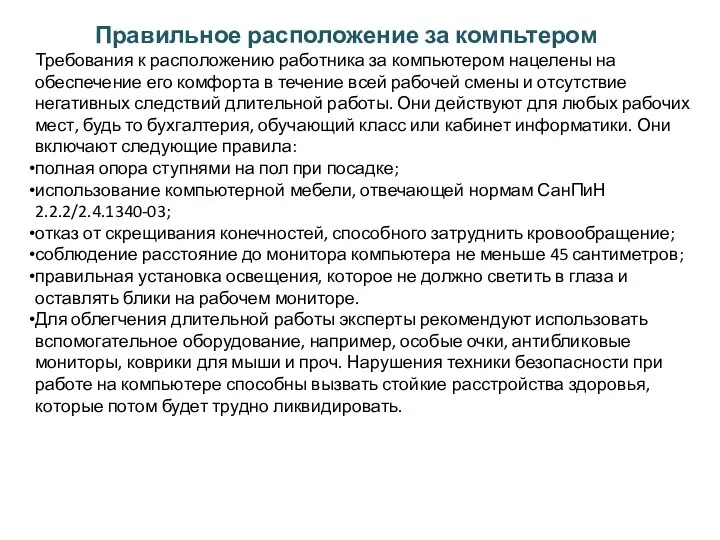 Правильное расположение за компьтером

Требования к расположению работника за компьютером нацелены на обеспечение его комфорта в течение всей рабочей смены и отсутствие негативных следствий длительной работы. Они действуют для любых рабочих мест, будь то бухгалтерия, обучающий класс или кабинет информатики. Они включают следующие правила:

•полная опора ступнями на пол при посадке;
•использование компьютерной мебели, отвечающей нормам СанПиН 2.2.2/2.4.1340-03;
•отказ от скрещивания конечностей, способного затруднить кровообращение;
•соблюдение расстояние до монитора компьютера не меньше 45 сантиметров;
•правильная установка освещения, которое не должно светить в глаза и оставлять блики на рабочем мониторе.
•Для облегчения длительной работы эксперты рекомендуют использовать вспомогательное оборудование, например, особые очки, антибликовые мониторы, коврики для мыши и проч. Нарушения техники безопасности при работе на компьютере способны вызвать стойкие расстройства здоровья, которые потом будет трудно ликвидировать.